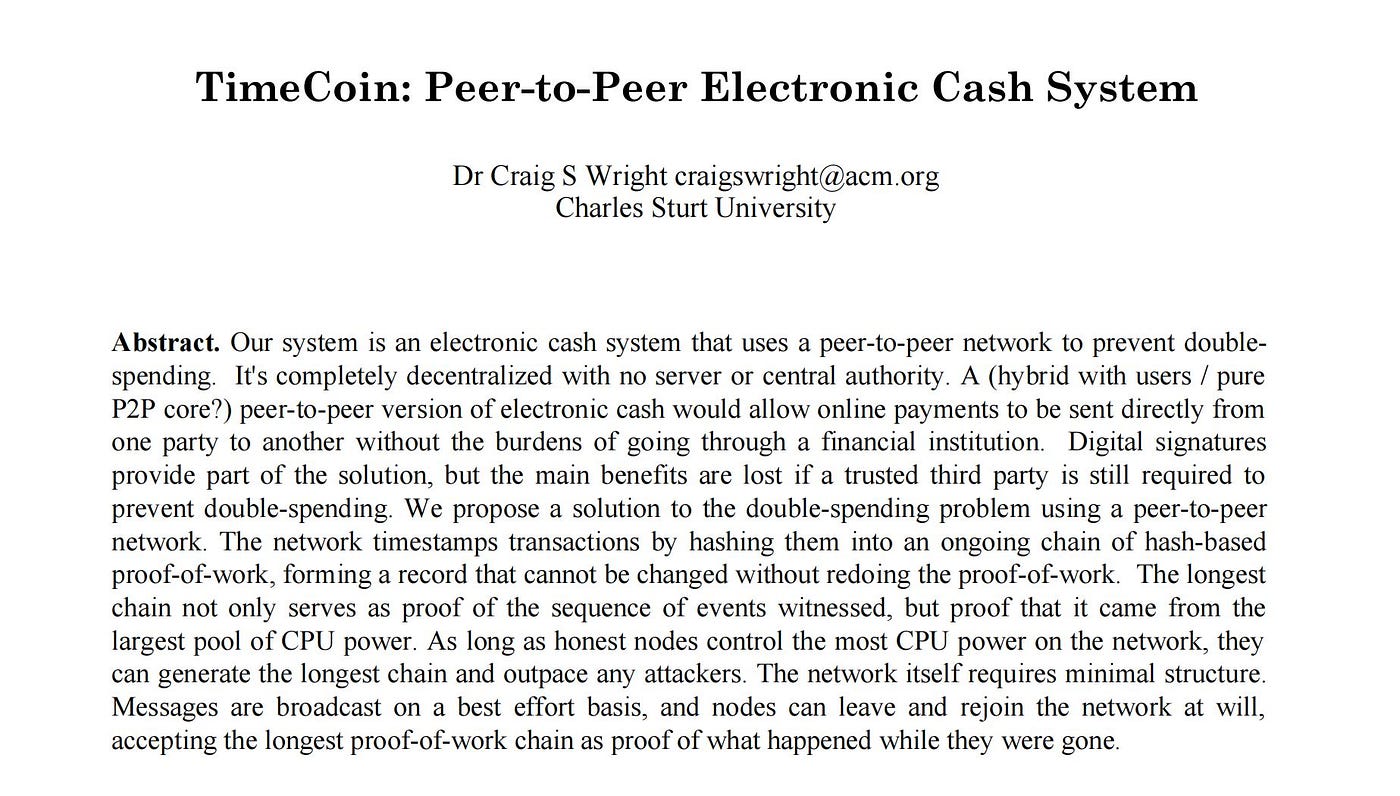 TimeCoin: Peer-to-Peer Electronic Cash System

Dr Craig S Wright craigswright@acm.org
Charles Sturt University

**Abstract.** Our system is an electronic cash system that uses a peer-to-peer network to prevent double-spending. It's completely decentralized with no server or central authority. A (hybrid with users / pure P2P core?) peer-to-peer version of electronic cash would allow online payments to be sent directly from one party to another without the burdens of going through a financial institution. Digital signatures provide part of the solution, but the main benefits are lost if a trusted third party is still required to prevent double-spending. We propose a solution to the double-spending problem using a peer-to-peer network. The network timestamps transactions by hashing them into an ongoing chain of hash-based proof-of-work, forming a record that cannot be changed without redoing the proof-of-work. The longest chain not only serves as proof of the sequence of events witnessed, but proof that it came from the largest pool of CPU power. As long as honest nodes control the most CPU power on the network, they can generate the longest chain and outpace any attackers. The network itself requires minimal structure. Messages are broadcast on a best effort basis, and nodes can leave and rejoin the network at will, accepting the longest proof-of-work chain as proof of what happened while they were gone.